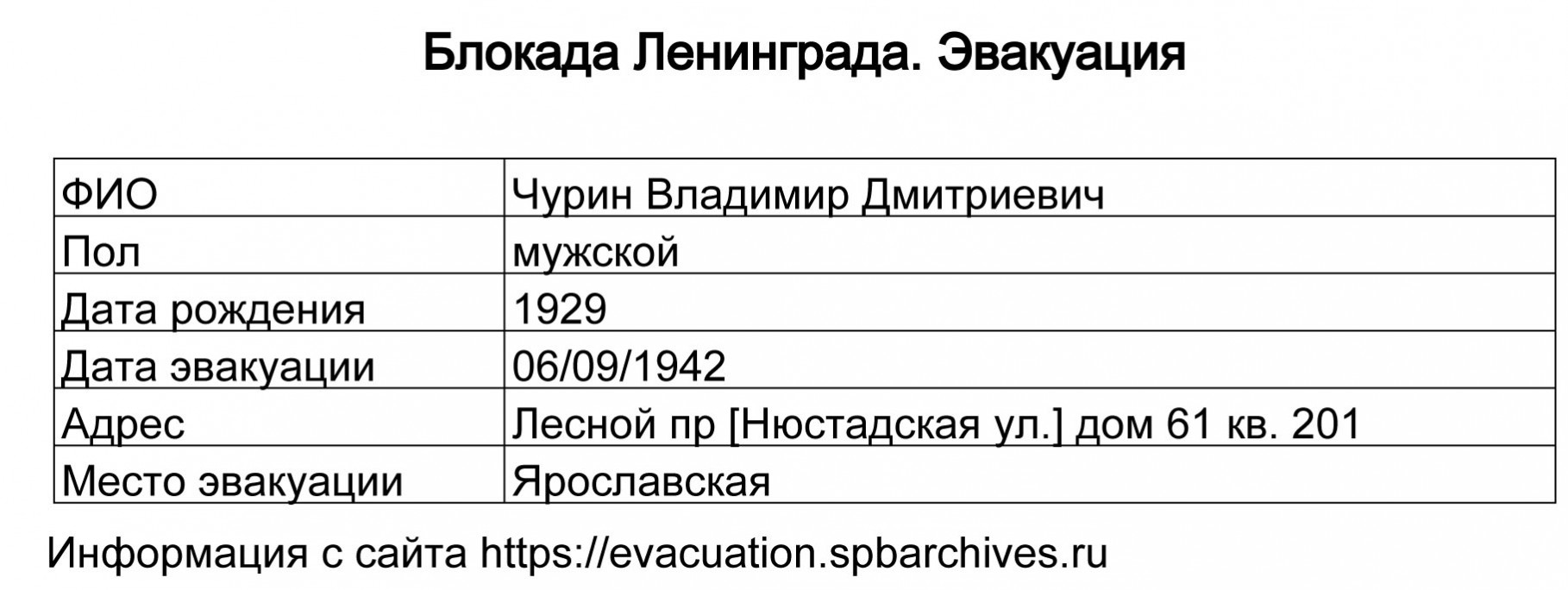 Блокада Ленинграда. Эвакуация

| ФИО | Чурин Владимир Дмитриевич |
|---|---|
| Пол | мужской |
| Дата рождения | 1929 |
| Дата эвакуации | 06/09/1942 |
| Адрес | Лесной пр [Нюстадская ул.] дом 61 кв. 201 |
| Место эвакуации | Ярославская |

Информация с сайта https://evacuation.spbarchives.ru